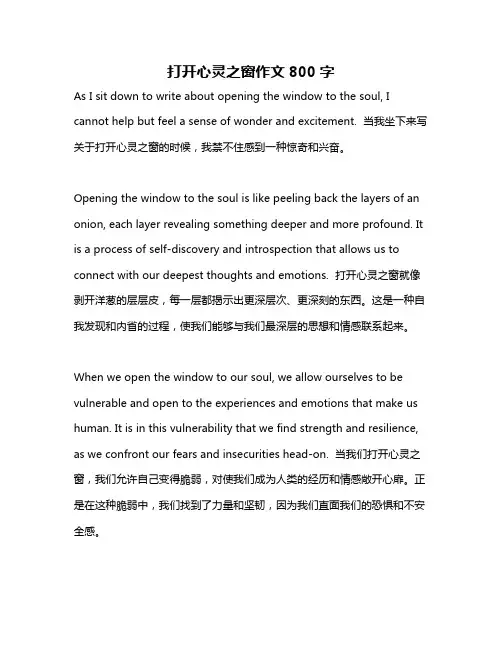 打开心灵之窗作文 800 字

As I sit down to write about opening the window to the soul, I cannot help but feel a sense of wonder and excitement. 当我坐下来写关于打开心灵之窗的时候，我禁不住感到一种惊奇和兴奋。

Opening the window to the soul is like peeling back the layers of an onion, each layer revealing something deeper and more profound. It is a process of self-discovery and introspection that allows us to connect with our deepest thoughts and emotions. 打开心灵之窗就像剥开洋葱的层层皮，每一层都揭示出更深层次、更深刻的东西。这是一种自我发现和内省的过程，使我们能够与我们最深层的思想和情感联系起来。

When we open the window to our soul, we allow ourselves to be vulnerable and open to the experiences and emotions that make us human. It is in this vulnerability that we find strength and resilience, as we confront our fears and insecurities head-on. 当我们打开心灵之窗，我们允许自己变得脆弱，对使我们成为人类的经历和情感敞开心扉。正是在这种脆弱中，我们找到了力量和坚韧，因为我们直面我们的恐惧和不安全感。